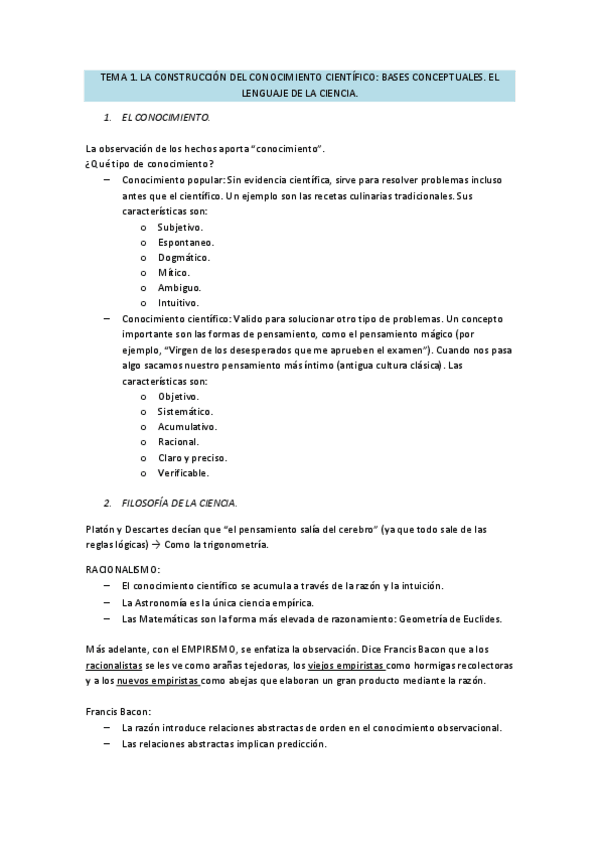 TEMA 1. LA CONSTRUCCIÓN DEL CONOCIMIENTO CIENTÍFICO: BASES CONCEPTUALES. EL LENGUAJE DE LA CIENCIA.

1. EL CONOCIMIENTO.

La observación de los hechos aporta "conocimiento".
¿Qué tipo de conocimiento?

– Conocimiento popular: Sin evidencia científica, sirve para resolver problemas incluso antes que el científico. Un ejemplo son las recetas culinarias tradicionales. Sus características son:
  o Subjetivo.
  o Espontaneo.
  o Dogmático.
  o Mítico.
  o Ambiguo.
  o Intuitivo.
– Conocimiento científico: Valido para solucionar otro tipo de problemas. Un concepto importante son las formas de pensamiento, como el pensamiento mágico (por ejemplo, "Virgen de los desesperados que me aprueben el examen"). Cuando nos pasa algo sacamos nuestro pensamiento más íntimo (antigua cultura clásica). Las características son:
  o Objetivo.
  o Sistemático.
  o Acumulativo.
  o Racional.
  o Claro y preciso.
  o Verificable.

2. FILOSOFÍA DE LA CIENCIA.

Platón y Descartes decían que "el pensamiento salía del cerebro" (ya que todo sale de las reglas lógicas) → Como la trigonometría.

RACIONALISMO:
– El conocimiento científico se acumula a través de la razón y la intuición.
– La Astronomía es la única ciencia empírica.
– Las Matemáticas son la forma más elevada de razonamiento: Geometría de Euclides.

Más adelante, con el EMPIRISMO, se enfatiza la observación. Dice Francis Bacon que a los racionalistas se les ve como arañas tejedoras, los viejos empiristas como hormigas recolectoras y a los nuevos empiristas como abejas que elaboran un gran producto mediante la razón.

Francis Bacon:
– La razón introduce relaciones abstractas de orden en el conocimiento observacional.
– Las relaciones abstractas implican predicción.